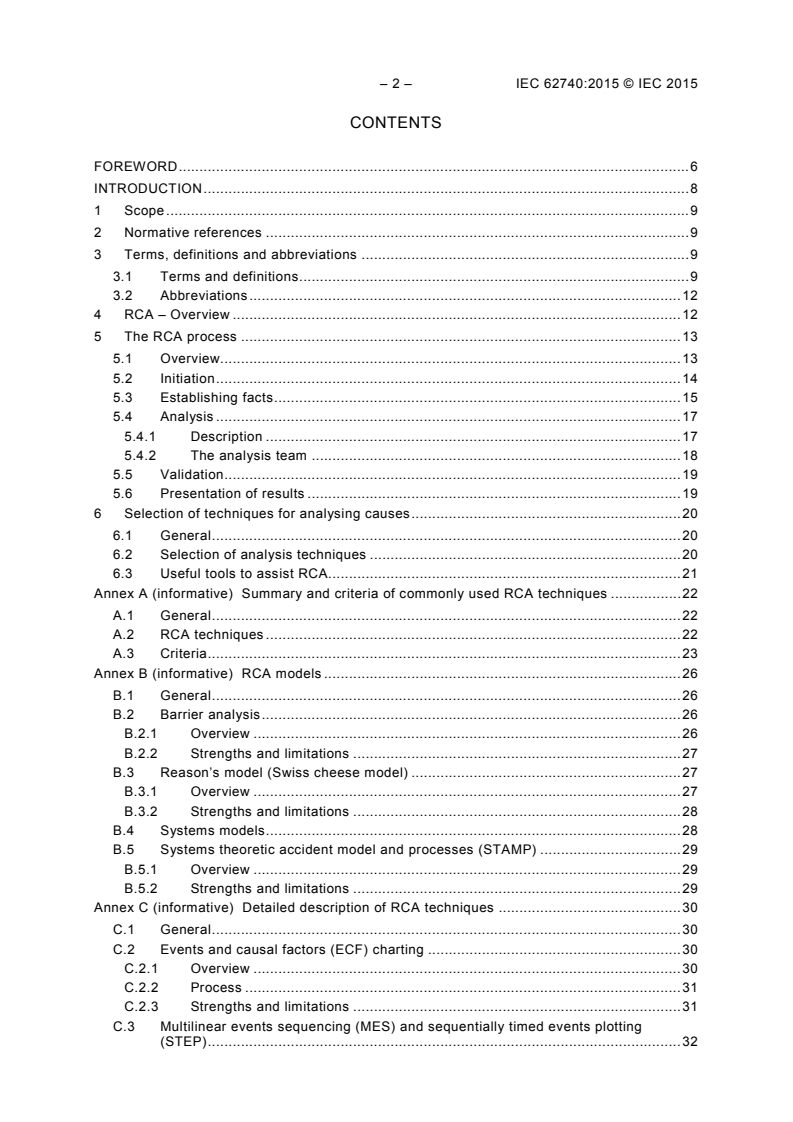 – 2 – IEC 62740:2015 © IEC 2015

CONTENTS

FOREWORD 6
INTRODUCTION 8
1 Scope 9
2 Normative references 9
3 Terms, definitions and abbreviations 9
3.1 Terms and definitions 9
3.2 Abbreviations 12
4 RCA – Overview 12
5 The RCA process 13
5.1 Overview 13
5.2 Initiation 14
5.3 Establishing facts 15
5.4 Analysis 17
5.4.1 Description 17
5.4.2 The analysis team 18
5.5 Validation 19
5.6 Presentation of results 19
6 Selection of techniques for analysing causes 20
6.1 General 20
6.2 Selection of analysis techniques 20
6.3 Useful tools to assist RCA 21
Annex A (informative) Summary and criteria of commonly used RCA techniques 22
A.1 General 22
A.2 RCA techniques 22
A.3 Criteria 23
Annex B (informative) RCA models 26
B.1 General 26
B.2 Barrier analysis 26
B.2.1 Overview 26
B.2.2 Strengths and limitations 27
B.3 Reason's model (Swiss cheese model) 27
B.3.1 Overview 27
B.3.2 Strengths and limitations 28
B.4 Systems models 28
B.5 Systems theoretic accident model and processes (STAMP) 29
B.5.1 Overview 29
B.5.2 Strengths and limitations 29
Annex C (informative) Detailed description of RCA techniques 30
C.1 General 30
C.2 Events and causal factors (ECF) charting 30
C.2.1 Overview 30
C.2.2 Process 31
C.2.3 Strengths and limitations 31
C.3 Multilinear events sequencing (MES) and sequentially timed events plotting (STEP) 32